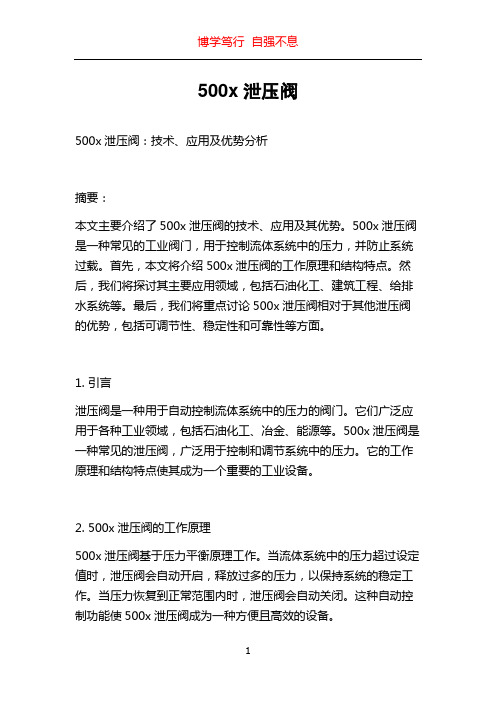 博学笃行 自强不息

500x 泄压阀

500x 泄压阀：技术、应用及优势分析

摘要：

本文主要介绍了 500x 泄压阀的技术、应用及其优势。500x 泄压阀是一种常见的工业阀门，用于控制流体系统中的压力，并防止系统过载。首先，本文将介绍 500x 泄压阀的工作原理和结构特点。然后，我们将探讨其主要应用领域，包括石油化工、建筑工程、给排水系统等。最后，我们将重点讨论 500x 泄压阀相对于其他泄压阀的优势，包括可调节性、稳定性和可靠性等方面。

1. 引言

泄压阀是一种用于自动控制流体系统中的压力的阀门。它们广泛应用于各种工业领域，包括石油化工、冶金、能源等。500x 泄压阀是一种常见的泄压阀，广泛用于控制和调节系统中的压力。它的工作原理和结构特点使其成为一个重要的工业设备。

2. 500x 泄压阀的工作原理

500x 泄压阀基于压力平衡原理工作。当流体系统中的压力超过设定值时，泄压阀会自动开启，释放过多的压力，以保持系统的稳定工作。当压力恢复到正常范围内时，泄压阀会自动关闭。这种自动控制功能使 500x 泄压阀成为一种方便且高效的设备。

1